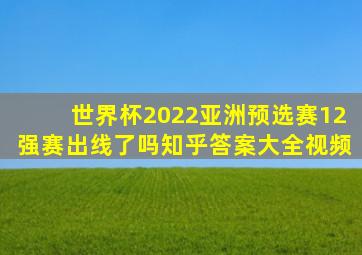 世界杯2022亚洲预选赛12强赛出线了吗知乎答案大全视频